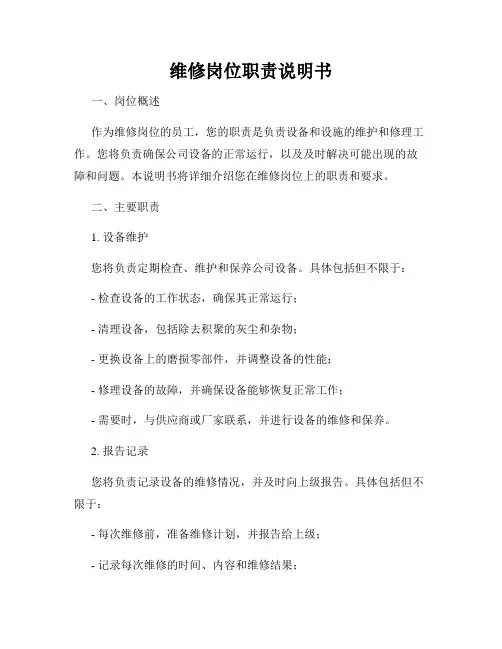 维修岗位职责说明书

一、岗位概述

作为维修岗位的员工，您的职责是负责设备和设施的维护和修理工作。您将负责确保公司设备的正常运行，以及及时解决可能出现的故障和问题。本说明书将详细介绍您在维修岗位上的职责和要求。

二、主要职责

1. 设备维护

您将负责定期检查、维护和保养公司设备。具体包括但不限于：

- 检查设备的工作状态，确保其正常运行；

- 清理设备，包括除去积聚的灰尘和杂物；

- 更换设备上的磨损零部件，并调整设备的性能；

- 修理设备的故障，并确保设备能够恢复正常工作；

- 需要时，与供应商或厂家联系，并进行设备的维修和保养。

2. 报告记录

您将负责记录设备的维修情况，并及时向上级报告。具体包括但不限于：

- 每次维修前，准备维修计划，并报告给上级；

- 记录每次维修的时间、内容和维修结果；